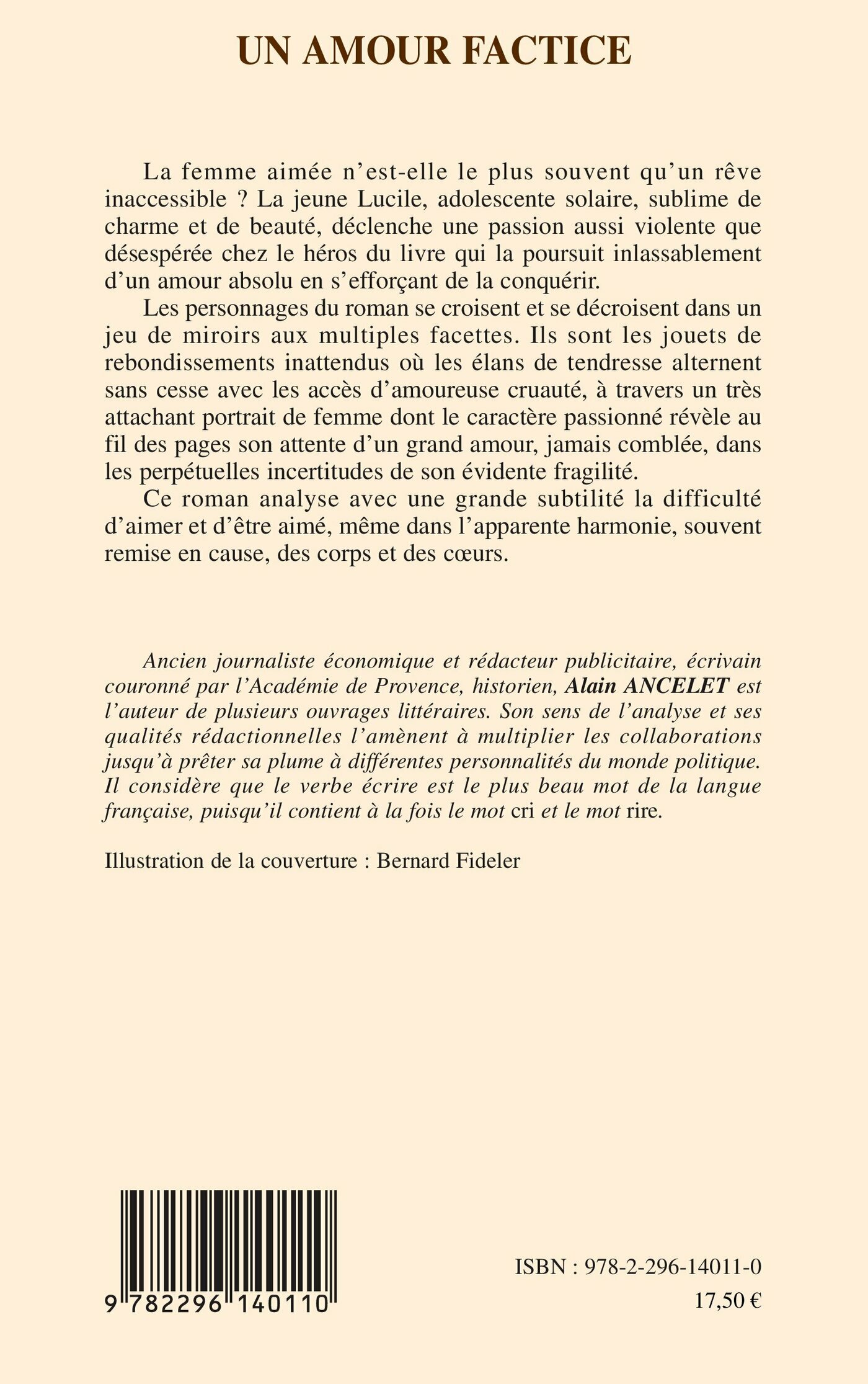 UN AMOUR FACTICE

La femme aimée n'est-elle le plus souvent qu'un rêve inaccessible ? La jeune Lucile, adolescente solaire, sublime de charme et de beauté, déclenche une passion aussi violente que désespérée chez le héros du livre qui la poursuit inlassablement d'un amour absolu en s'efforçant de la conquérir.

Les personnages du roman se croisent et se décroisent dans un jeu de miroirs aux multiples facettes. Ils sont les jouets de rebondissements inattendus où les élans de tendresse alternent sans cesse avec les accès d'amoureuse cruauté, à travers un très attachant portrait de femme dont le caractère passionné révèle au fil des pages son attente d'un grand amour, jamais comblée, dans les perpétuelles incertitudes de son évidente fragilité.

Ce roman analyse avec une grande subtilité la difficulté d'aimer et d'être aimé, même dans l'apparente harmonie, souvent remise en cause, des corps et des cœurs.

Ancien journaliste économique et rédacteur publicitaire, écrivain couronné par l'Académie de Provence, historien, Alain ANCELET est l'auteur de plusieurs ouvrages littéraires. Son sens de l'analyse et ses qualités rédactionnelles l'amènent à multiplier les collaborations jusqu'à prêter sa plume à différentes personnalités du monde politique. Il considère que le verbe écrire est le plus beau mot de la langue française, puisqu'il contient à la fois le mot cri et le mot rire.

Illustration de la couverture : Bernard Fideler

9 782296 140110

ISBN : 978-2-296-14011-0
17,50 €